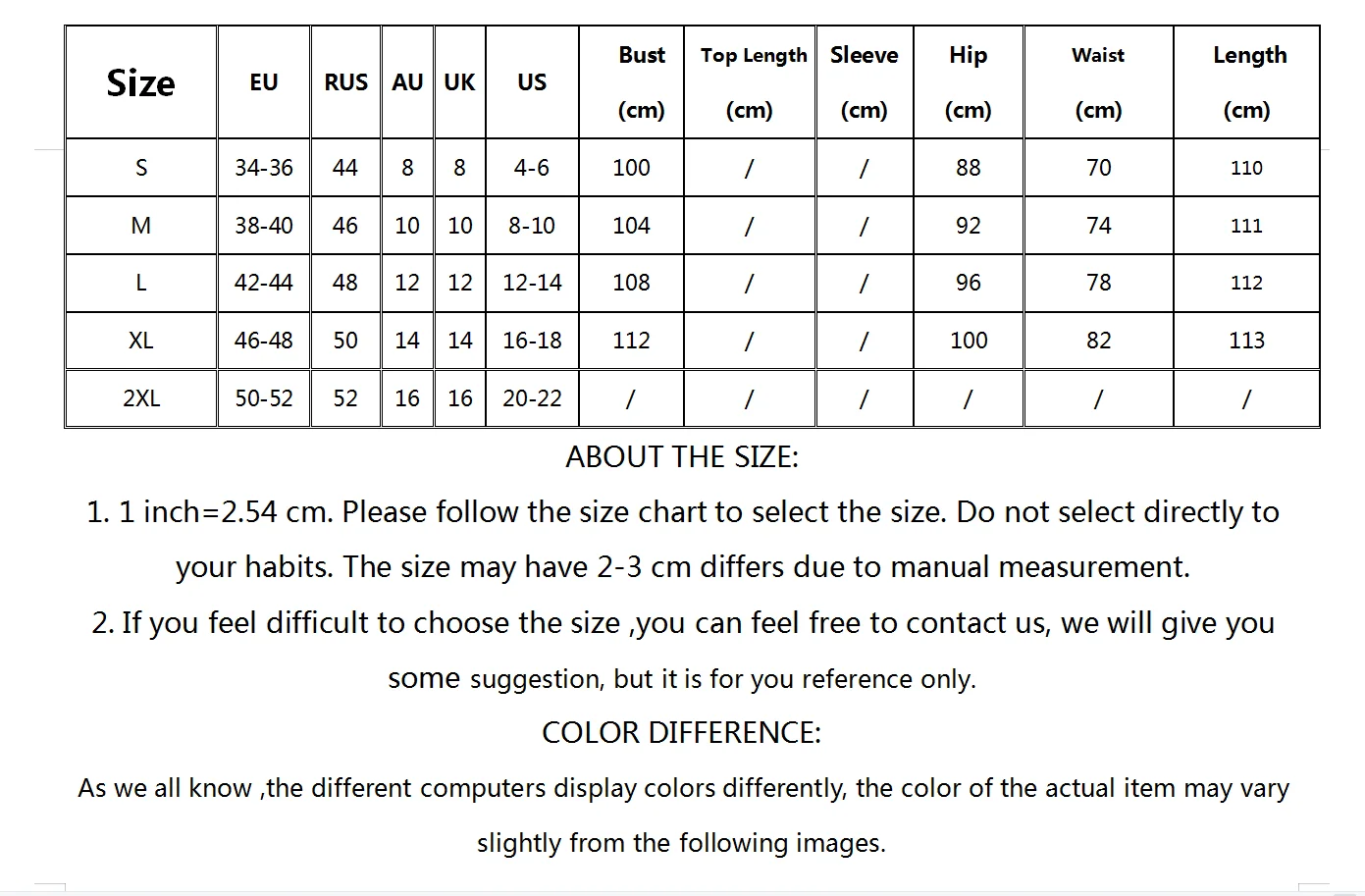 | Size | EU | RUS | AU | UK | US | Bust (cm) | Top Length (cm) | Sleeve (cm) | Hip (cm) | Waist (cm) | Length (cm) |
|---|---|---|---|---|---|---|---|---|---|---|---|
| S | 34-36 | 44 | 8 | 8 | 4-6 | 100 | / | / | 88 | 70 | 110 |
| M | 38-40 | 46 | 10 | 10 | 8-10 | 104 | / | / | 92 | 74 | 111 |
| L | 42-44 | 48 | 12 | 12 | 12-14 | 108 | / | / | 96 | 78 | 112 |
| XL | 46-48 | 50 | 14 | 14 | 16-18 | 112 | / | / | 100 | 82 | 113 |
| 2XL | 50-52 | 52 | 16 | 16 | 20-22 | / | / | / | / | / | / |

ABOUT THE SIZE:

1. 1 inch=2.54 cm. Please follow the size chart to select the size. Do not select directly to your habits. The size may have 2-3 cm differs due to manual measurement.

2. If you feel difficult to choose the size ,you can feel free to contact us, we will give you some suggestion, but it is for you reference only.

COLOR DIFFERENCE:

As we all know ,the different computers display colors differently, the color of the actual item may vary slightly from the following images.